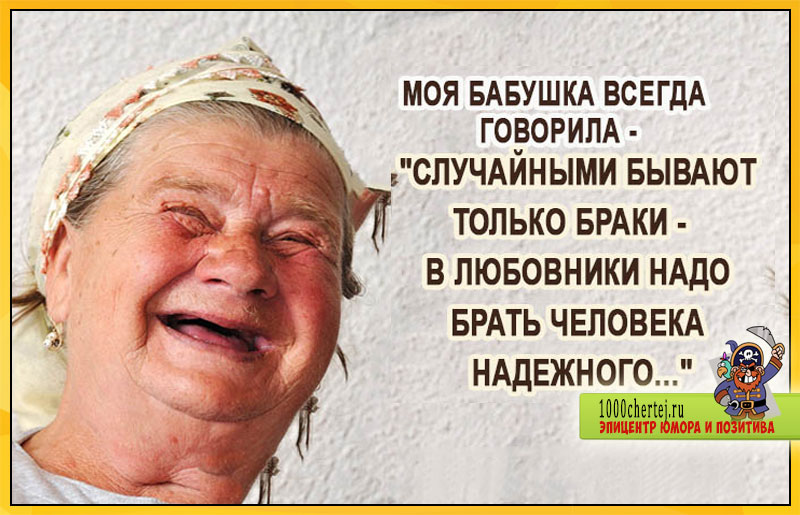 МОЯ БАБУШКА ВСЕГДА ГОВОРИЛА - "СЛУЧАЙНЫМИ БЫВАЮТ ТОЛЬКО БРАКИ - В ЛЮБОВНИКИ НАДО БРАТЬ ЧЕЛОВЕКА НАДЕЖНОГО..."

1000chertej.ru
ЭПИЦЕНТР ЮМОРА И ПОЗИТИВА